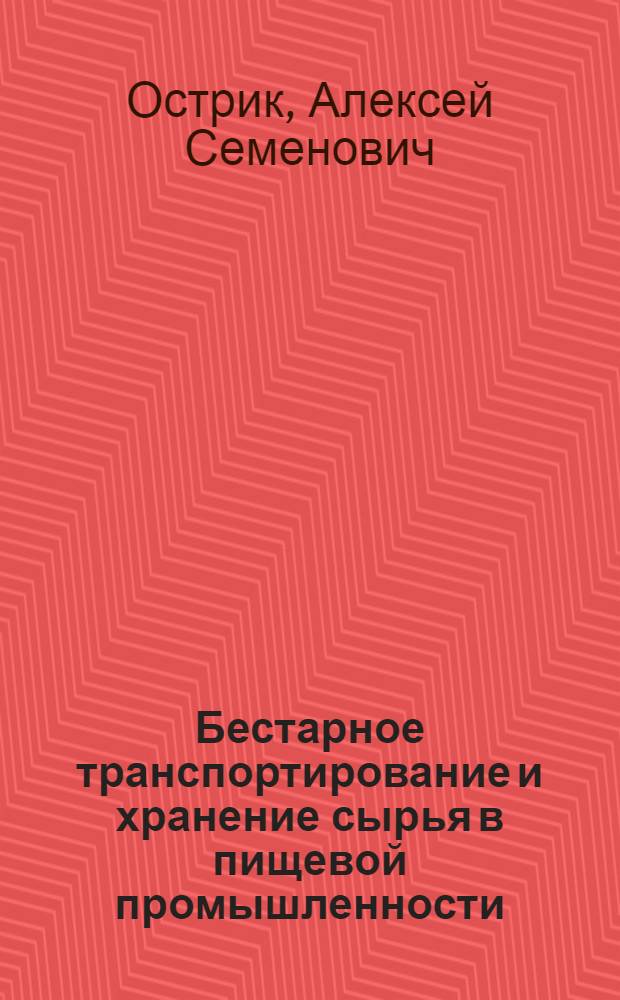 Острик, Алексей Семенович

Бестарное транспортирование и хранение сырья в пищевой промышленности